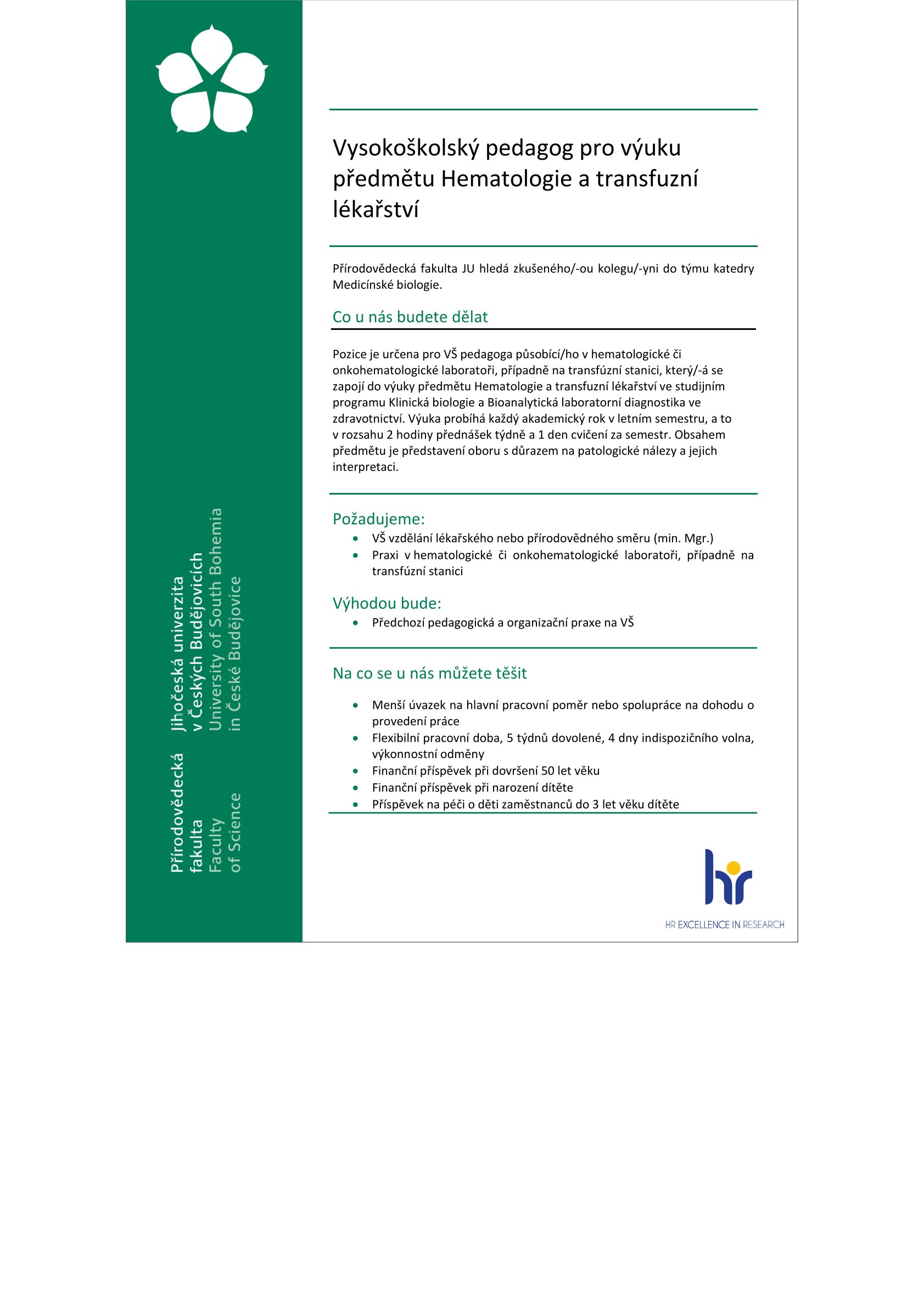 Přírodovědecká fakulta
Faculty of Science

Jihočeská univerzita v Českých Budějovicích
University of South Bohemia in České Budějovice

Vysokoškolský pedagog pro výuku předmětu Hematologie a transfuzní lékařství

Přírodovědecká fakulta JU hledá zkušeného/-ou kolegu/-yni do týmu katedry Medicínské biologie.

Co u nás budete dělat

Pozice je určena pro VŠ pedagoga působící/ho v hematologické či onkohematologické laboratoři, případně na transfúzní stanici, který/-á se zapojí do výuky předmětu Hematologie a transfuzní lékařství ve studijním programu Klinická biologie a Bioanalytická laboratorní diagnostika ve zdravotnictví. Výuka probíhá každý akademický rok v letním semestru, a to v rozsahu 2 hodiny přednášek týdně a 1 den cvičení za semestr. Obsahem předmětu je představení oboru s důrazem na patologické nálezy a jejich interpretaci.

Požadujeme:
• VŠ vzdělání lékařského nebo přírodovědného směru (min. Mgr.)
• Praxi v hematologické či onkohematologické laboratoři, případně na transfúzní stanici

Výhodou bude:
• Předchozí pedagogická a organizační praxe na VŠ

Na co se u nás můžete těšit

• Menší úvazek na hlavní pracovní poměr nebo spolupráce na dohodu o provedení práce
• Flexibilní pracovní doba, 5 týdnů dovolené, 4 dny indispozičního volna, výkonnostní odměny
• Finanční příspěvek při dovršení 50 let věku
• Finanční příspěvek při narození dítěte
• Příspěvek na péči o děti zaměstnanců do 3 let věku dítěte

hr
HR EXCELLENCE IN RESEARCH